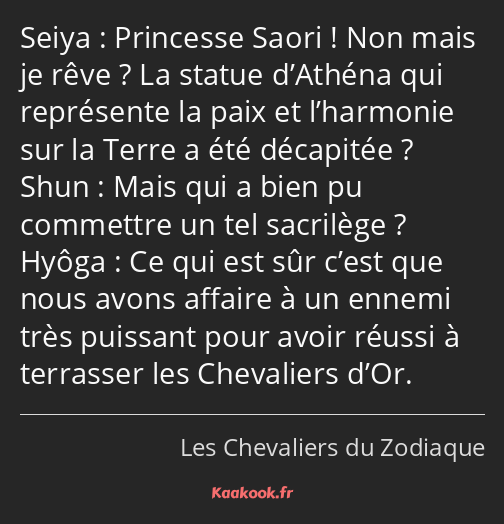 Seiya : Princesse Saori ! Non mais je rêve ? La statue d’Athéna qui représente la paix et l’harmonie sur la Terre a été décapitée ?
Shun : Mais qui a bien pu commettre un tel sacrilège ?
Hyôga : Ce qui est sûr c’est que nous avons affaire à un ennemi très puissant pour avoir réussi à terrasser les Chevaliers d’Or.

Les Chevaliers du Zodiaque

Kaakook.fr